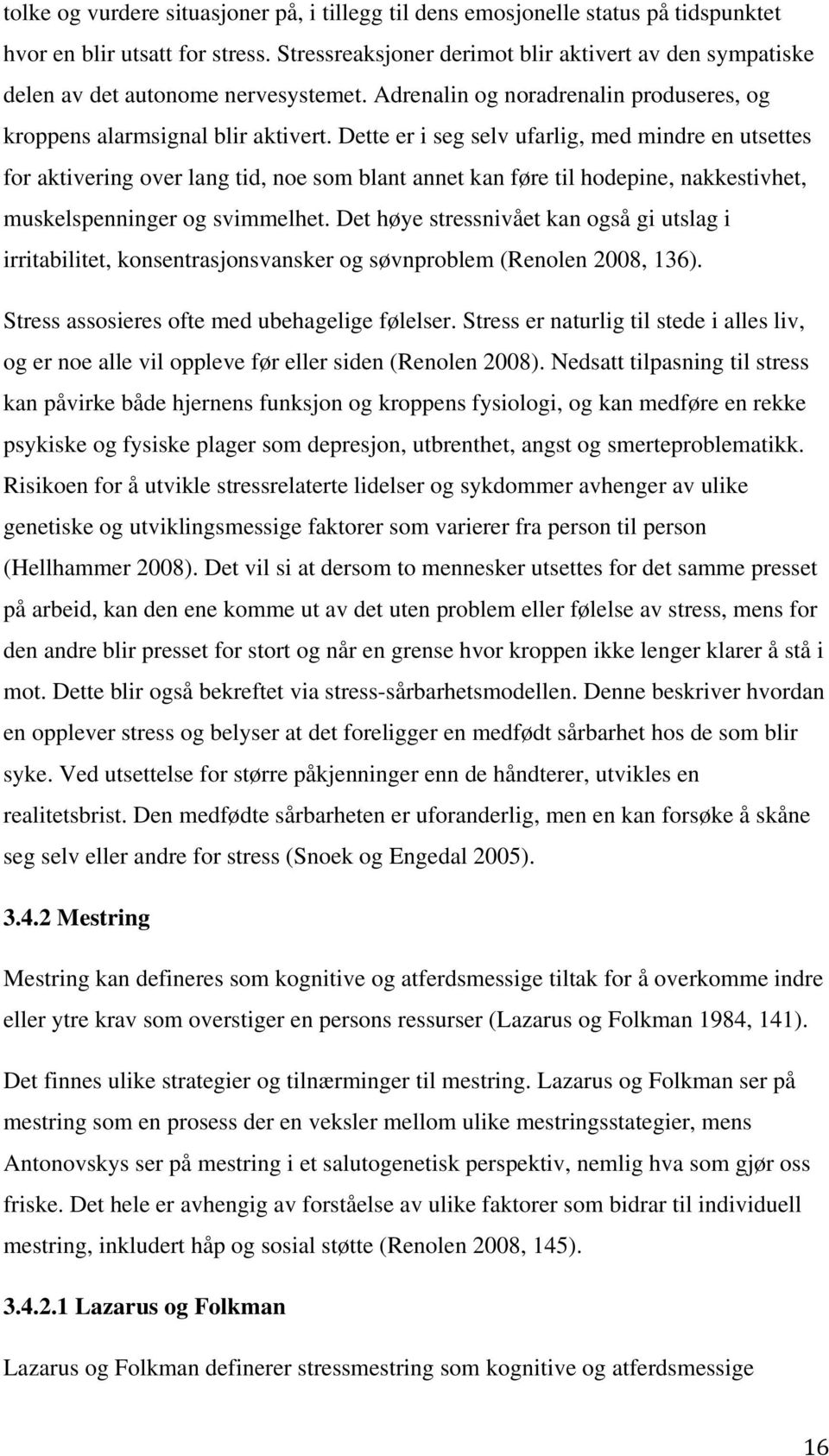 tolke og vurdere situasjoner på, i tillegg til dens emosjonelle status på tidspunktet hvor en blir utsatt for stress. Stressreaksjoner derimot blir aktivert av den sympatiske delen av det autonome nervesystemet. Adrenalin og noradrenalin produseres, og kroppens alarmsignal blir aktivert. Dette er i seg selv ufarlig, med mindre en utsettes for aktivering over lang tid, noe som blant annet kan føre til hodepine, nakkestivhet, muskelspenninger og svimmelhet. Det høye stressnivået kan også gi utslag i irritabilitet, konsentrasjonsvansker og søvnproblem (Renolen 2008, 136).

Stress assosieres ofte med ubehagelige følelser. Stress er naturlig til stede i alles liv, og er noe alle vil oppleve før eller siden (Renolen 2008). Nedsatt tilpasning til stress kan påvirke både hjernens funksjon og kroppens fysiologi, og kan medføre en rekke psykiske og fysiske plager som depresjon, utbrenthet, angst og smerteproblematikk. Risikoen for å utvikle stressrelaterte lidelser og sykdommer avhenger av ulike genetiske og utviklingsmessige faktorer som varierer fra person til person (Hellhammer 2008). Det vil si at dersom to mennesker utsettes for det samme presset på arbeid, kan den ene komme ut av det uten problem eller følelse av stress, mens for den andre blir presset for stort og når en grense hvor kroppen ikke lenger klarer å stå i mot. Dette blir også bekreftet via stress-sårbarhetsmodellen. Denne beskriver hvordan en opplever stress og belyser at det foreligger en medfødt sårbarhet hos de som blir syke. Ved utsettelse for større påkjenninger enn de håndterer, utvikles en realitetsbrist. Den medfødte sårbarheten er uforanderlig, men en kan forsøke å skåne seg selv eller andre for stress (Snoek og Engedal 2005).

3.4.2 Mestring

Mestring kan defineres som kognitive og atferdsmessige tiltak for å overkomme indre eller ytre krav som overstiger en persons ressurser (Lazarus og Folkman 1984, 141).

Det finnes ulike strategier og tilnærminger til mestring. Lazarus og Folkman ser på mestring som en prosess der en veksler mellom ulike mestringsstategier, mens Antonovskys ser på mestring i et salutogenetisk perspektiv, nemlig hva som gjør oss friske. Det hele er avhengig av forståelse av ulike faktorer som bidrar til individuell mestring, inkludert håp og sosial støtte (Renolen 2008, 145).

3.4.2.1 Lazarus og Folkman

Lazarus og Folkman definerer stressmestring som kognitive og atferdsmessige

16